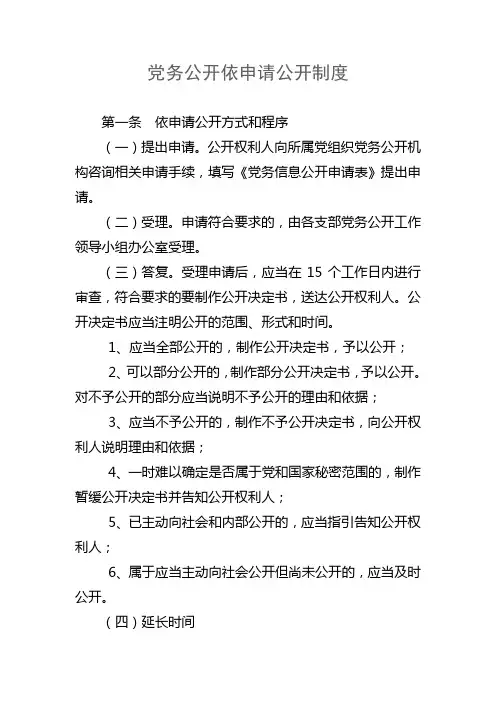 党务公开依申请公开制度

第一条　依申请公开方式和程序

（一）提出申请。公开权利人向所属党组织党务公开机构咨询相关申请手续，填写《党务信息公开申请表》提出申请。

（二）受理。申请符合要求的，由各支部党务公开工作领导小组办公室受理。

（三）答复。受理申请后，应当在 15 个工作日内进行审查，符合要求的要制作公开决定书，送达公开权利人。公开决定书应当注明公开的范围、形式和时间。

1、应当全部公开的，制作公开决定书，予以公开；

2、可以部分公开的，制作部分公开决定书，予以公开。对不予公开的部分应当说明不予公开的理由和依据；

3、应当不予公开的，制作不予公开决定书，向公开权利人说明理由和依据；

4、一时难以确定是否属于党和国家秘密范围的，制作暂缓公开决定书并告知公开权利人；

5、已主动向社会和内部公开的，应当指引告知公开权利人；

6、属于应当主动向社会公开但尚未公开的，应当及时公开。

（四）延长时间